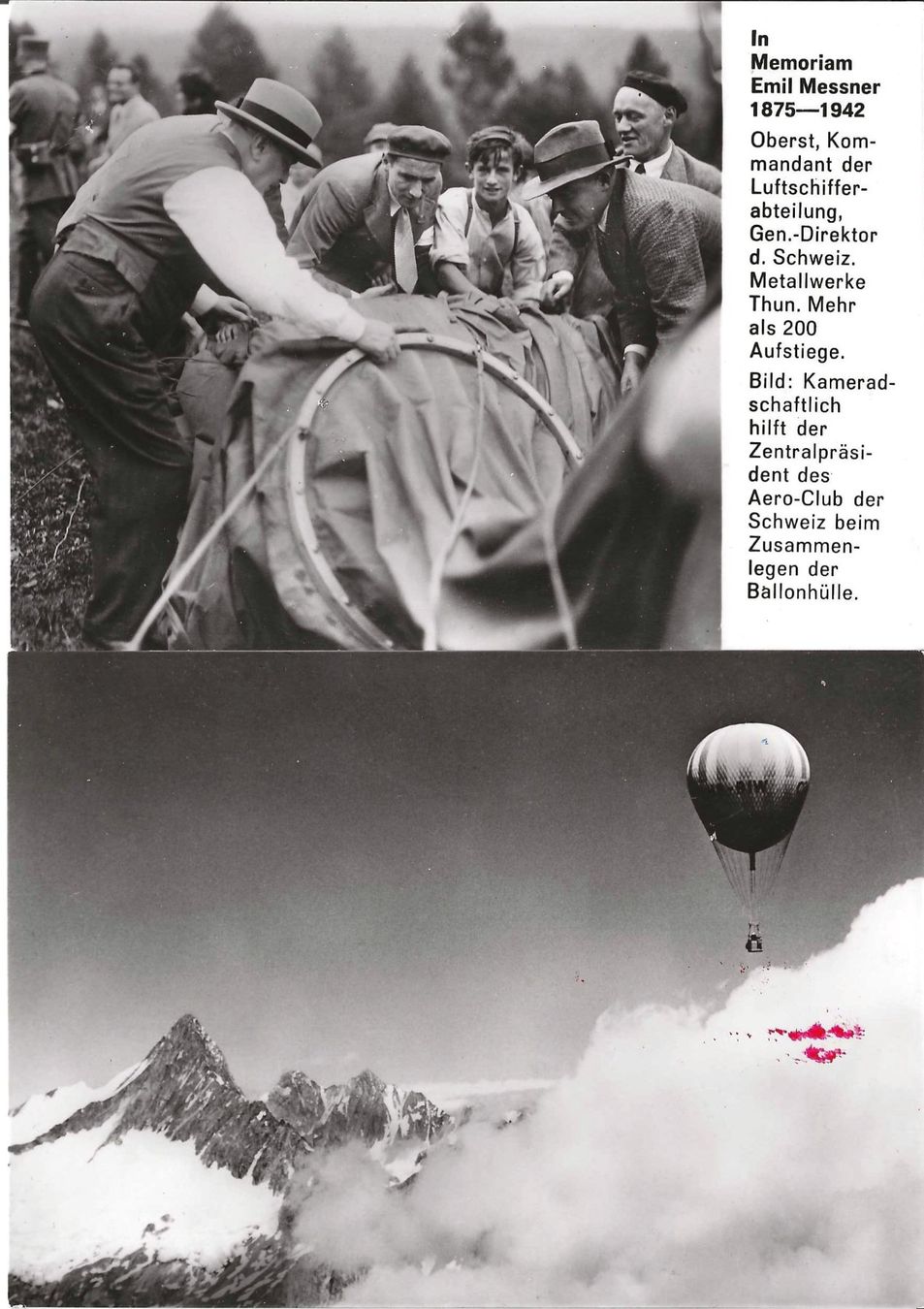 In Memoriam Emil Messner 1875—1942

Oberst, Kommandant der Luftschifferabteilung, Gen.-Direktor d. Schweiz. Metallwerke Thun. Mehr als 200 Aufstiege.

Bild: Kameradschaftlich hilft der Zentralpräsident des Aero-Club der Schweiz beim Zusammenlegen der Ballonhülle.